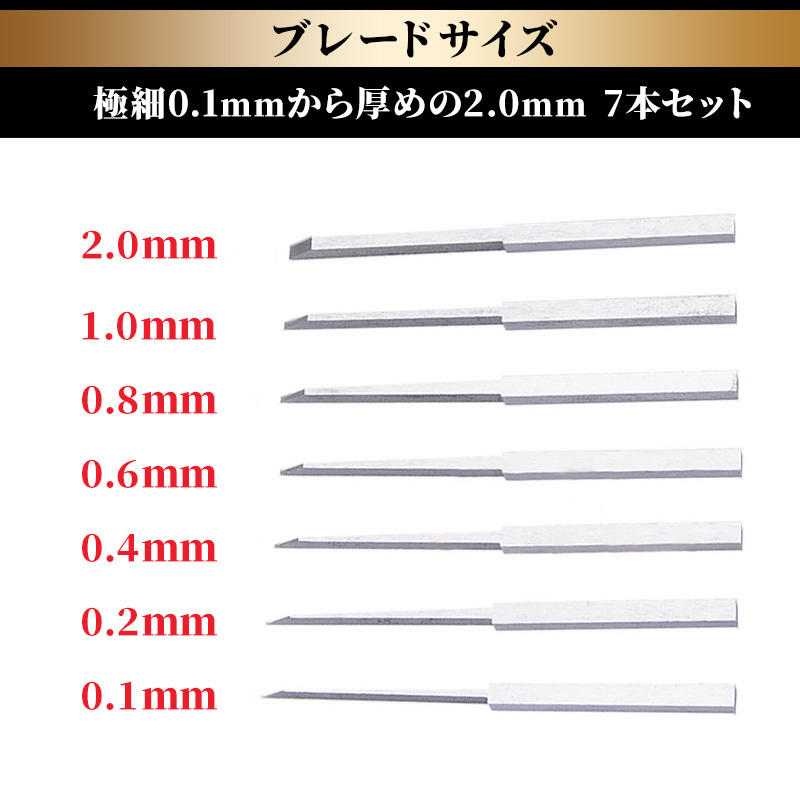 ブレードサイズ

極細0.1mmから厚めの2.0mm 7本セット

2.0mm

1.0mm

0.8mm

0.6mm

0.4mm

0.2mm

0.1mm